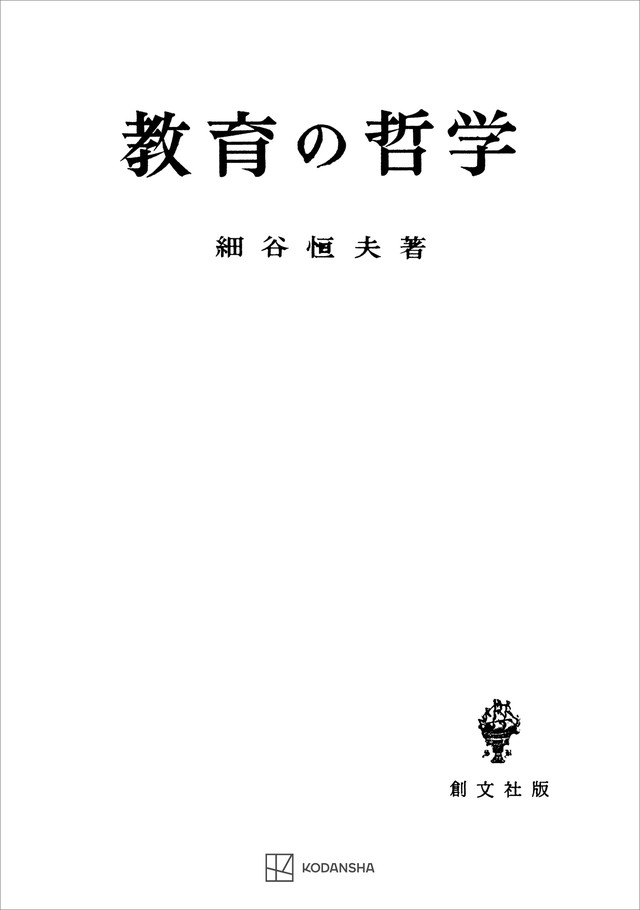 教育の哲学

細谷恒夫著

創文社版

KODANSHA